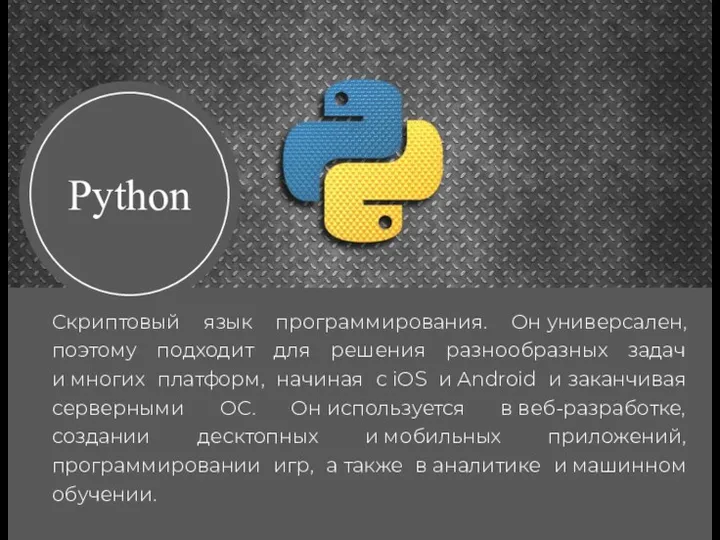 Python

Скриптовый язык программирования. Он универсален, поэтому подходит для решения разнообразных задач и многих платформ, начиная с iOS и Android и заканчивая серверными ОС. Он используется в веб-разработке, создании десктопных и мобильных приложений, программировании игр, а также в аналитике и машинном обучении.